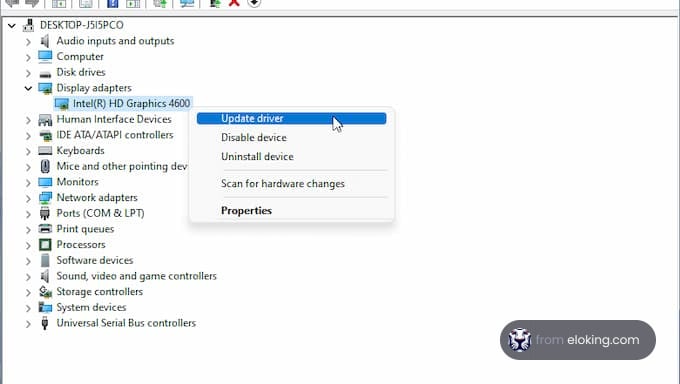 DESKTOP-J5I5PCO
Audio inputs and outputs
Computer
Disk drives
Display adapters
Intel(R) HD Graphics 4600
Human Interface Devices
IDE ATA/ATAPI controllers
Keyboards
Mice and other pointing dev
Monitors
Network adapters
Ports (COM & LPT)
Print queues
Processors
Software devices
Sound, video and game controllers
Storage controllers
System devices
Universal Serial Bus controllers

Update driver
Disable device
Uninstall device
Scan for hardware changes
Properties

from eloking.com